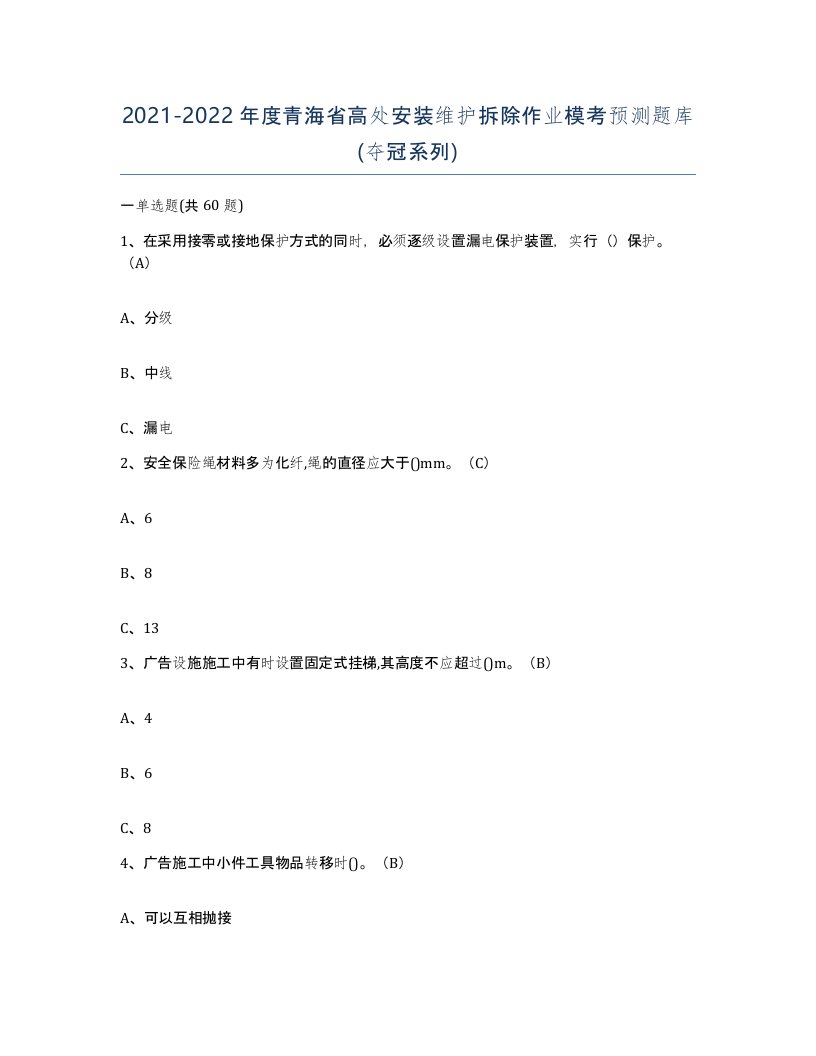 2021-2022年度青海省高处安装维护拆除作业模考预测题库(夺冠系列)

一单选题(共60题)

1、在采用接零或接地保护方式的同时，必须逐级设置漏电保护装置，实行（）保护。（A）

A、分级

B、中线

C、漏电

2、安全保险绳材料多为化纤,绳的直径应大于()mm。（C）

A、6

B、8

C、13

3、广告设施施工中有时设置固定式挂梯,其高度不应超过()m。（B）

A、4

B、6

C、8

4、广告施工中小件工具物品转移时()。（B）

A、可以互相抛接